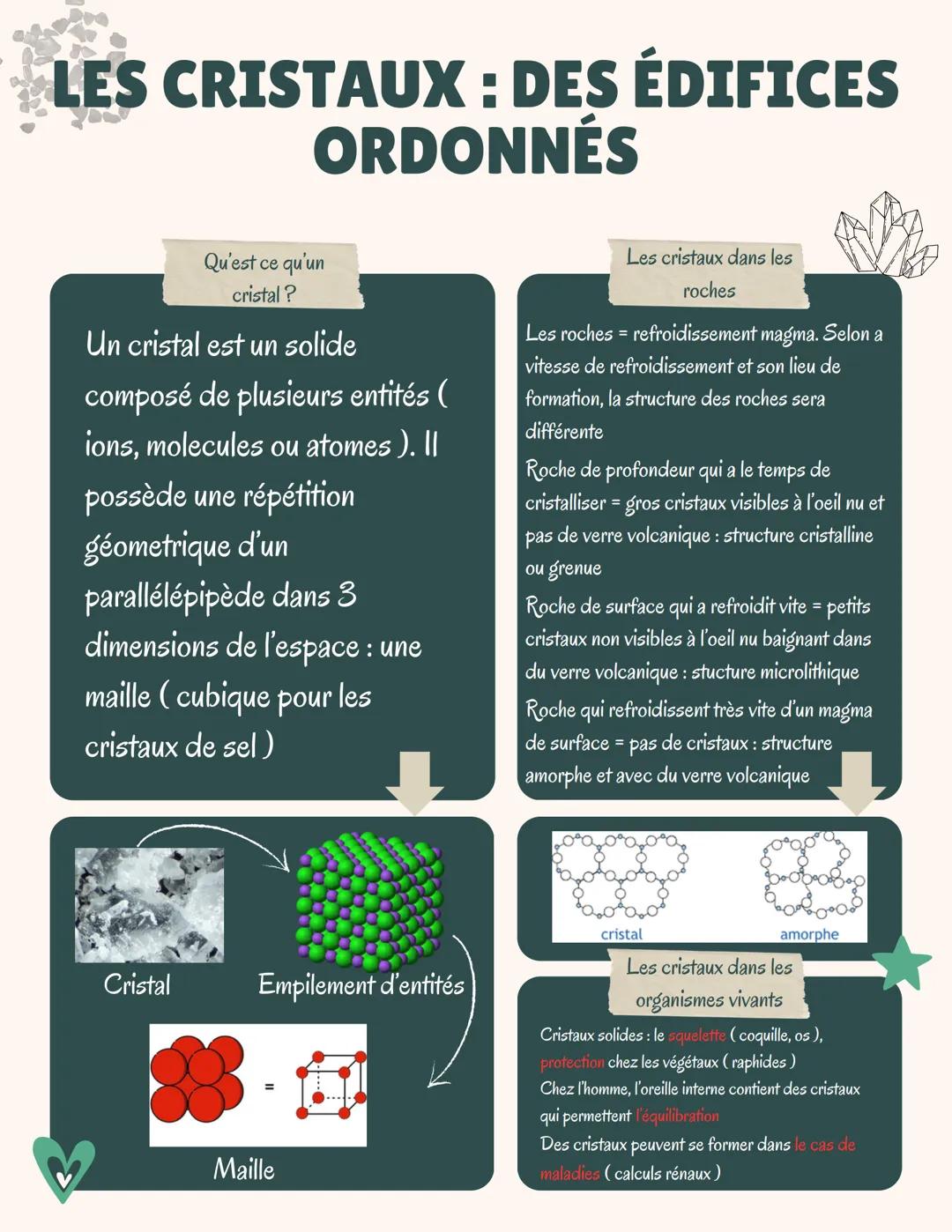 LES CRISTAUX : DES ÉDIFICES ORDONNÉS

Qu'est ce qu'un cristal ?

Un cristal est un solide composé de plusieurs entités ( ions, molecules ou atomes ). Il possède une répétition géometrique d'un parallélépipède dans 3 dimensions de l'espace : une maille ( cubique pour les cristaux de sel )

Cristal

Empilement d'entités

=

Maille

Les cristaux dans les roches

Les roches = refroidissement magma. Selon a vitesse de refroidissement et son lieu de formation, la structure des roches sera différente

Roche de profondeur qui a le temps de cristalliser = gros cristaux visibles à l'oeil nu et pas de verre volcanique : structure cristalline ou grenue

Roche de surface qui a refroidit vite = petits cristaux non visibles à l'oeil nu baignant dans du verre volcanique : stucture microlithique

Roche qui refroidissent très vite d'un magma de surface = pas de cristaux : structure amorphe et avec du verre volcanique

cristal

amorphe

Les cristaux dans les organismes vivants

Cristaux solides : le squelette ( coquille, os ), protection chez les végétaux ( raphides )
Chez l'homme, l'oreille interne contient des cristaux qui permettent l'équilibration
Des cristaux peuvent se former dans le cas de maladies ( calculs rénaux )